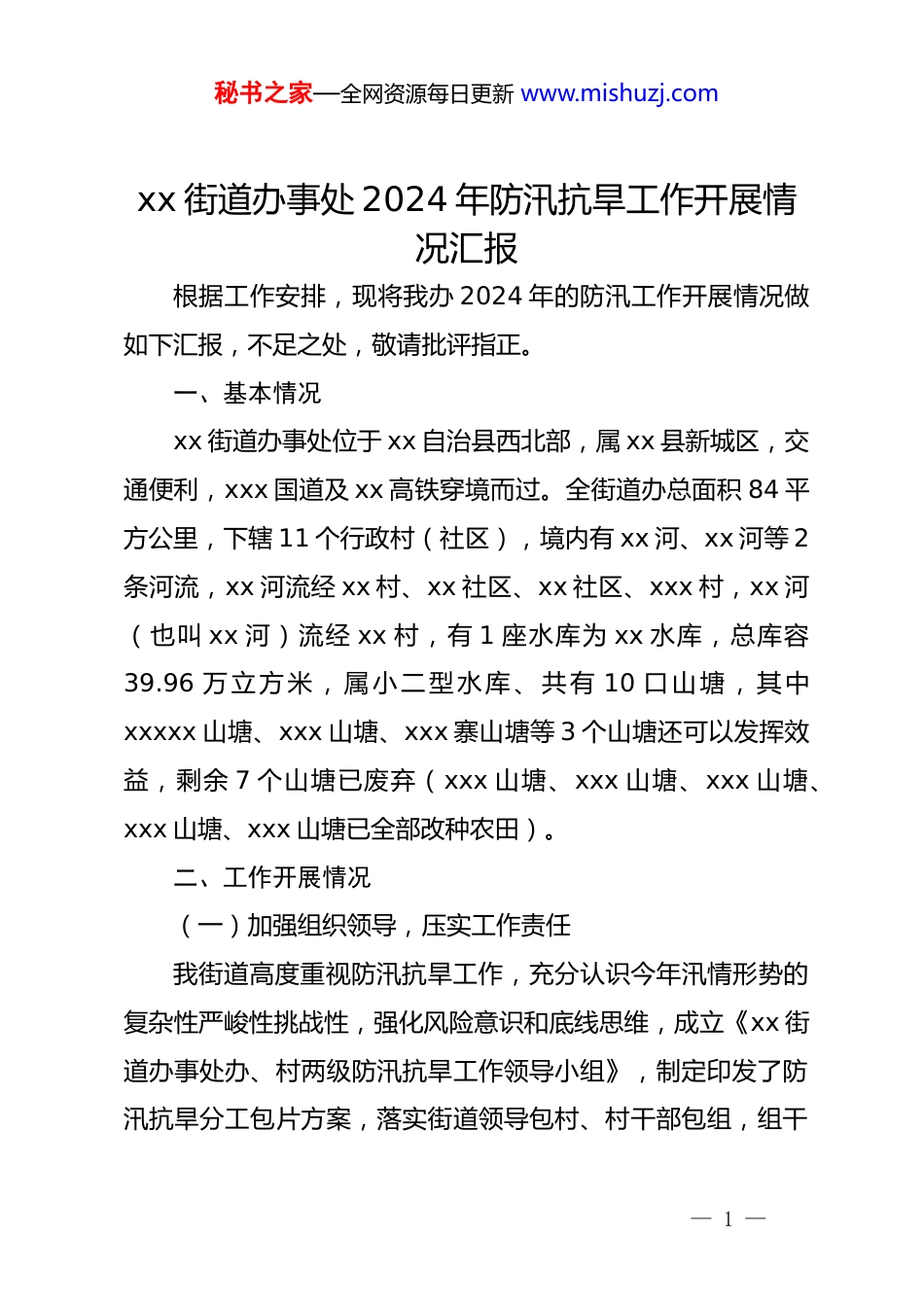 秘书之家—全网资源每日更新 www.mishuzj.com

xx 街道办事处 2024 年防汛抗旱工作开展情况汇报

根据工作安排，现将我办 2024 年的防汛工作开展情况做如下汇报，不足之处，敬请批评指正。

一、基本情况

xx 街道办事处位于 xx 自治县西北部，属 xx 县新城区，交通便利，xxx 国道及 xx 高铁穿境而过。全街道办总面积 84 平方公里，下辖 11 个行政村（社区），境内有 xx 河、xx 河等 2 条河流，xx 河流经 xx 村、xx 社区、xx 社区、xxx 村，xx 河（也叫 xx 河）流经 xx 村，有 1 座水库为 xx 水库，总库容 39.96 万立方米，属小二型水库、共有 10 口山塘，其中 xxxxx 山塘、xxx 山塘、xxx 寨山塘等 3 个山塘还可以发挥效益，剩余 7 个山塘已废弃（xxx 山塘、xxx 山塘、xxx 山塘、xxx 山塘、xxx 山塘已全部改种农田）。

二、工作开展情况

（一）加强组织领导，压实工作责任

我街道高度重视防汛抗旱工作，充分认识今年汛情形势的复杂性严峻性挑战性，强化风险意识和底线思维，成立《xx 街道办事处办、村两级防汛抗旱工作领导小组》，制定印发了防汛抗旱分工包片方案，落实街道领导包村、村干部包组，组干

— 1 —